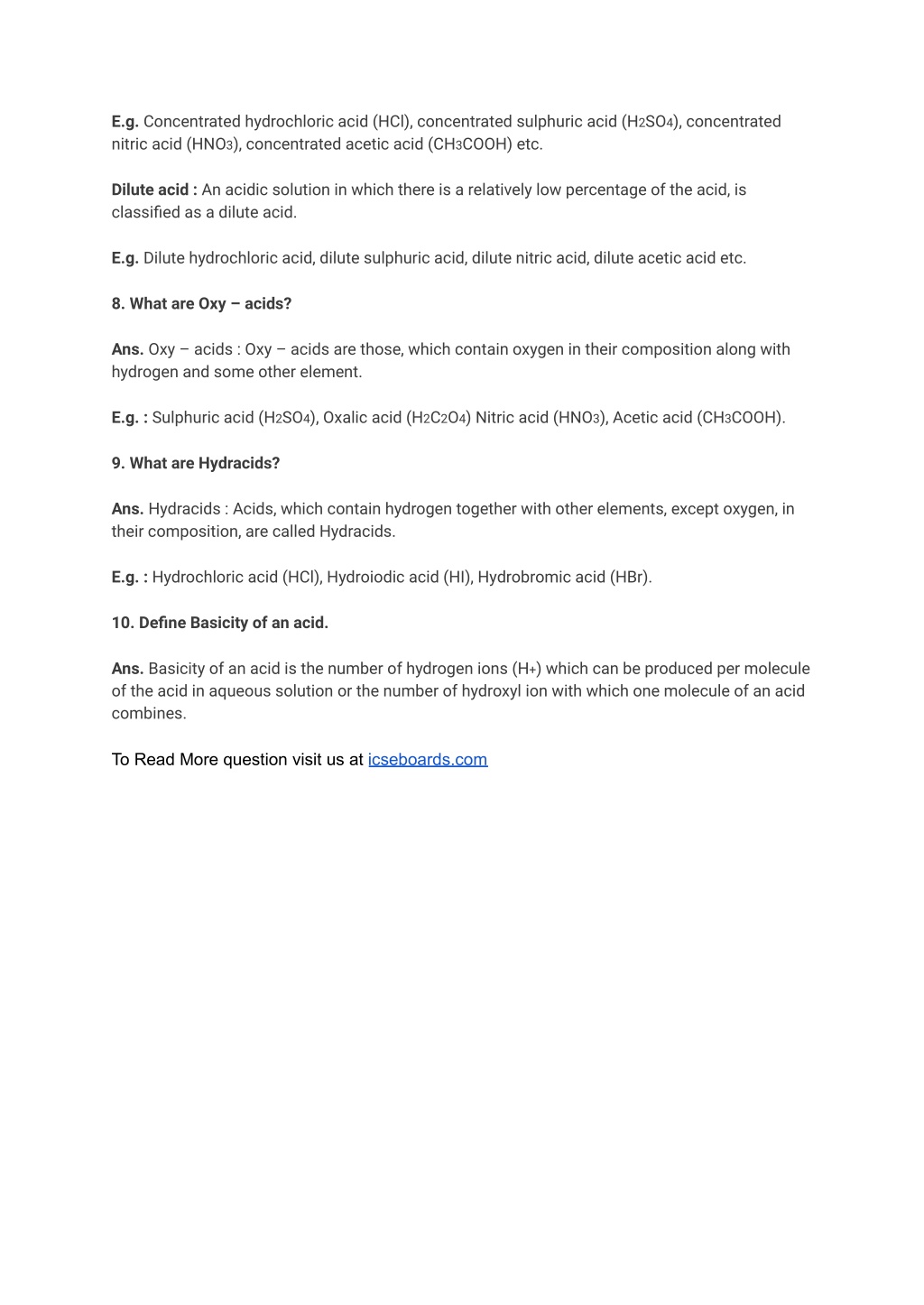 E.g. Concentrated hydrochloric acid (HCl), concentrated sulphuric acid ($H_2SO_4$), concentrated nitric acid ($HNO_3$), concentrated acetic acid ($CH_3COOH$) etc.

Dilute acid : An acidic solution in which there is a relatively low percentage of the acid, is classified as a dilute acid.

E.g. Dilute hydrochloric acid, dilute sulphuric acid, dilute nitric acid, dilute acetic acid etc.

8. What are Oxy – acids?

Ans. Oxy – acids : Oxy – acids are those, which contain oxygen in their composition along with hydrogen and some other element.

E.g. : Sulphuric acid ($H_2SO_4$), Oxalic acid ($H_2C_2O_4$) Nitric acid ($HNO_3$), Acetic acid ($CH_3COOH$).

9. What are Hydracids?

Ans. Hydracids : Acids, which contain hydrogen together with other elements, except oxygen, in their composition, are called Hydracids.

E.g. : Hydrochloric acid (HCl), Hydroiodic acid (HI), Hydrobromic acid (HBr).

10. Define Basicity of an acid.

Ans. Basicity of an acid is the number of hydrogen ions ($H^+$) which can be produced per molecule of the acid in aqueous solution or the number of hydroxyl ion with which one molecule of an acid combines.

To Read More question visit us at icseboards.com